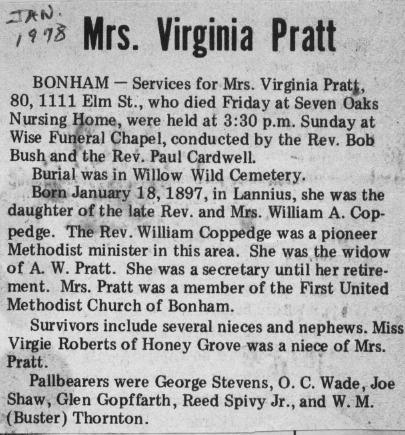 JAN. 1978

Mrs. Virginia Pratt

BONHAM — Services for Mrs. Virginia Pratt, 80, 1111 Elm St., who died Friday at Seven Oaks Nursing Home, were held at 3:30 p.m. Sunday at Wise Funeral Chapel, conducted by the Rev. Bob Bush and the Rev. Paul Cardwell.

Burial was in Willow Wild Cemetery.

Born January 18, 1897, in Lannius, she was the daughter of the late Rev. and Mrs. William A. Coppedge. The Rev. William Coppedge was a pioneer Methodist minister in this area. She was the widow of A. W. Pratt. She was a secretary until her retirement. Mrs. Pratt was a member of the First United Methodist Church of Bonham.

Survivors include several nieces and nephews. Miss Virgie Roberts of Honey Grove was a niece of Mrs. Pratt.

Pallbearers were George Stevens, O. C. Wade, Joe Shaw, Glen Gopffarth, Reed Spivy Jr., and W. M. (Buster) Thornton.